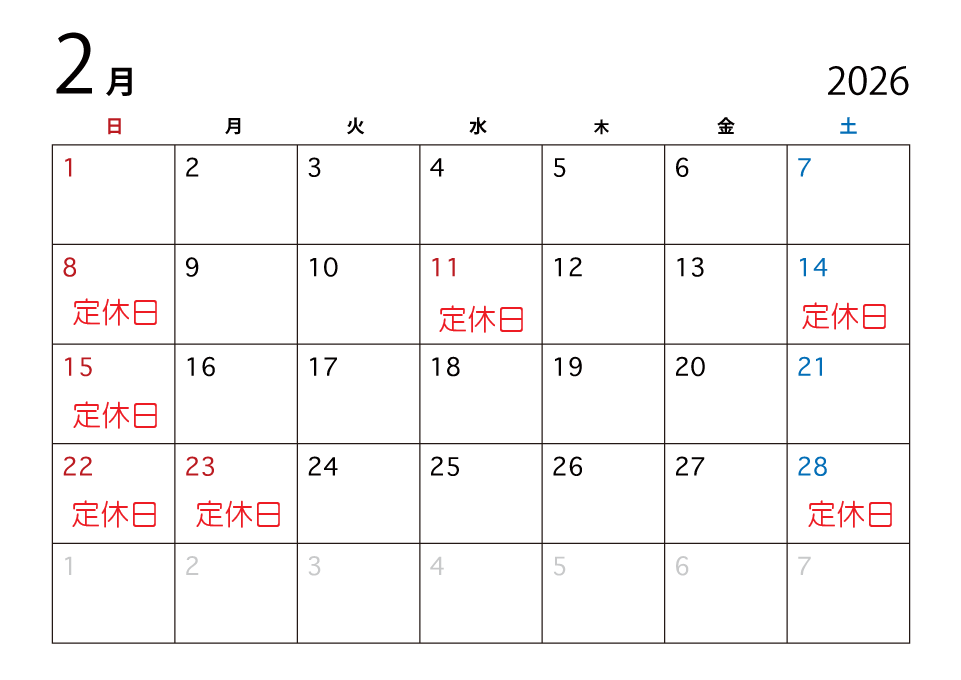 2月

2026

| 日 | 月 | 火 | 水 | 木 | 金 | 土 |
|---|---|---|---|---|---|---|
| 1 | 2 | 3 | 4 | 5 | 6 | 7 |
| 8 定休日 | 9 | 10 | 11 定休日 | 12 | 13 | 14 定休日 |
| 15 定休日 | 16 | 17 | 18 | 19 | 20 | 21 |
| 22 定休日 | 23 定休日 | 24 | 25 | 26 | 27 | 28 定休日 |
| 1 | 2 | 3 | 4 | 5 | 6 | 7 |